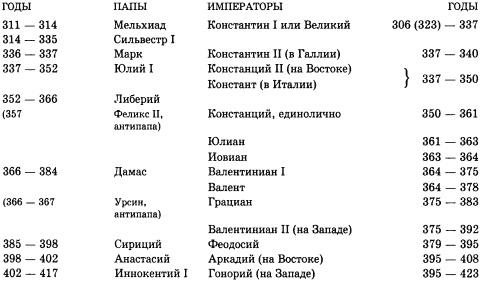 | ГОДЫ | ПАПЫ | ИМПЕРАТОРЫ | ГОДЫ |
|---|---|---|---|
| 311 — 314 | Мельхиад | Константин I или Великий | 306 (323) — 337 |
| 314 — 335 | Сильвестр I | | |
| 336 — 337 | Марк | Константин II (в Галлии) | 337 — 340 |
| 337 — 352 | Юлий I | Констанций II (на Востоке) | 337 — 350 |
| | | Констант (в Италии) | |
| 352 — 366 | Либерий | | |
| (357 | Феликс II, антипапа) | Констанций, единолично | 350 — 361 |
| | | Юлиан | 361 — 363 |
| | | Иовиан | 363 — 364 |
| 366 — 384 | Дамас | Валентиниан I | 364 — 375 |
| | | Валент | 364 — 378 |
| (366 — 367 | Урсин, антипапа) | Грациан | 375 — 383 |
| | | Валентиниан II (на Западе) | 375 — 392 |
| 385 — 398 | Сириций | Феодосий | 379 — 395 |
| 398 — 402 | Анастасий | Аркадий (на Востоке) | 395 — 408 |
| 402 — 417 | Иннокентий I | Гонорий (на Западе) | 395 — 423 |